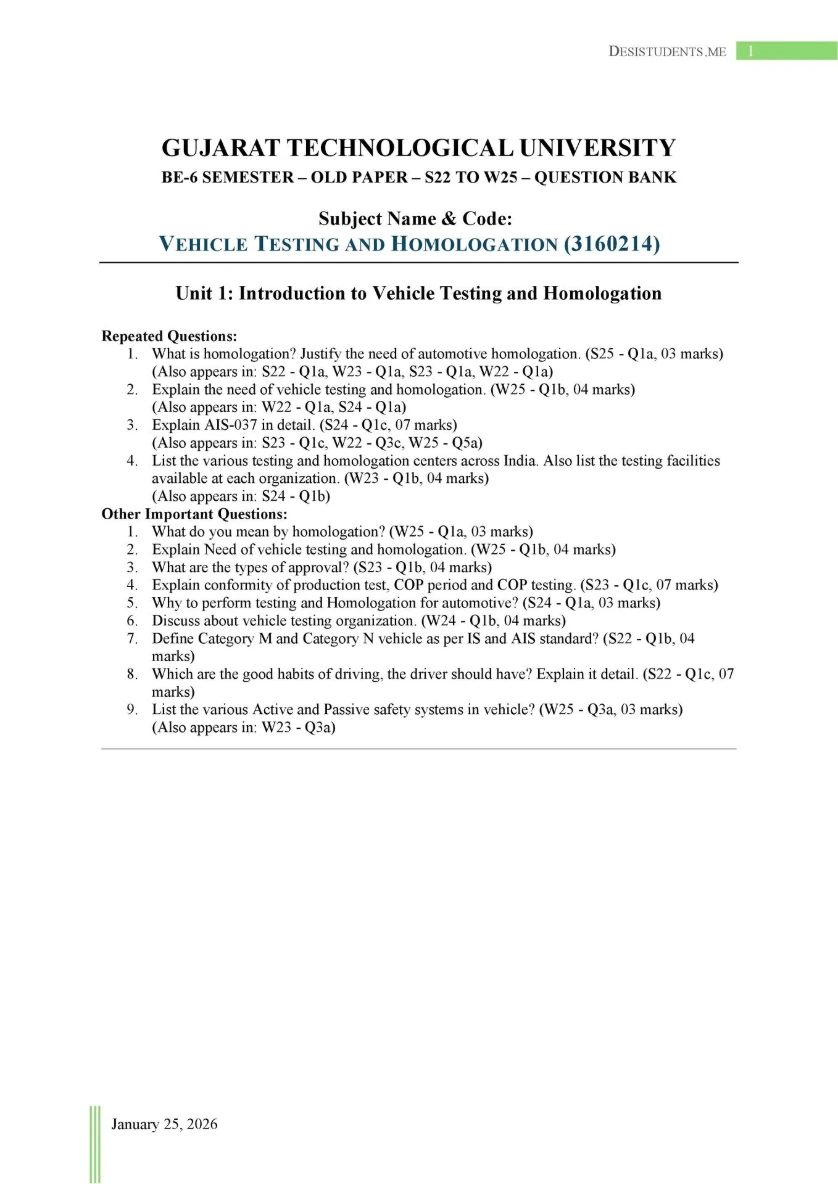 DESISTUDENTS.ME 1

GUJARAT TECHNOLOGICAL UNIVERSITY
BE-6 SEMESTER – OLD PAPER – S22 TO W25 – QUESTION BANK

Subject Name & Code:
VEHICLE TESTING AND HOMOLOGATION (3160214)

Unit 1: Introduction to Vehicle Testing and Homologation

Repeated Questions:
1. What is homologation? Justify the need of automotive homologation. (S25 - Q1a, 03 marks) (Also appears in: S22 - Q1a, W23 - Q1a, S23 - Q1a, W22 - Q1a)
2. Explain the need of vehicle testing and homologation. (W25 - Q1b, 04 marks) (Also appears in: W22 - Q1a, S24 - Q1a)
3. Explain AIS-037 in detail. (S24 - Q1c, 07 marks) (Also appears in: S23 - Q1c, W22 - Q3c, W25 - Q5a)
4. List the various testing and homologation centers across India. Also list the testing facilities available at each organization. (W23 - Q1b, 04 marks) (Also appears in: S24 - Q1b)

Other Important Questions:
1. What do you mean by homologation? (W25 - Q1a, 03 marks)
2. Explain Need of vehicle testing and homologation. (W25 - Q1b, 04 marks)
3. What are the types of approval? (S23 - Q1b, 04 marks)
4. Explain conformity of production test, COP period and COP testing. (S23 - Q1c, 07 marks)
5. Why to perform testing and Homologation for automotive? (S24 - Q1a, 03 marks)
6. Discuss about vehicle testing organization. (W24 - Q1b, 04 marks)
7. Define Category M and Category N vehicle as per IS and AIS standard? (S22 - Q1b, 04 marks)
8. Which are the good habits of driving, the driver should have? Explain it detail. (S22 - Q1c, 07 marks)
9. List the various Active and Passive safety systems in vehicle? (W25 - Q3a, 03 marks) (Also appears in: W23 - Q3a)

January 25, 2026